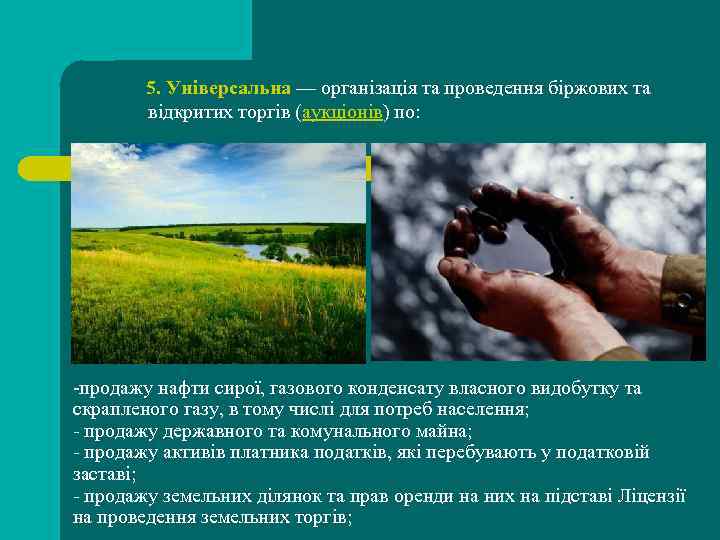 5. Універсальна — організація та проведення біржових та відкритих торгів (аукціонів) по:

-продажу нафти сирої, газового конденсату власного видобутку та скрапленого газу, в тому числі для потреб населення;
- продажу державного та комунального майна;
- продажу активів платника податків, які перебувають у податковій заставі;
- продажу земельних ділянок та прав оренди на них на підставі Ліцензії на проведення земельних торгів;